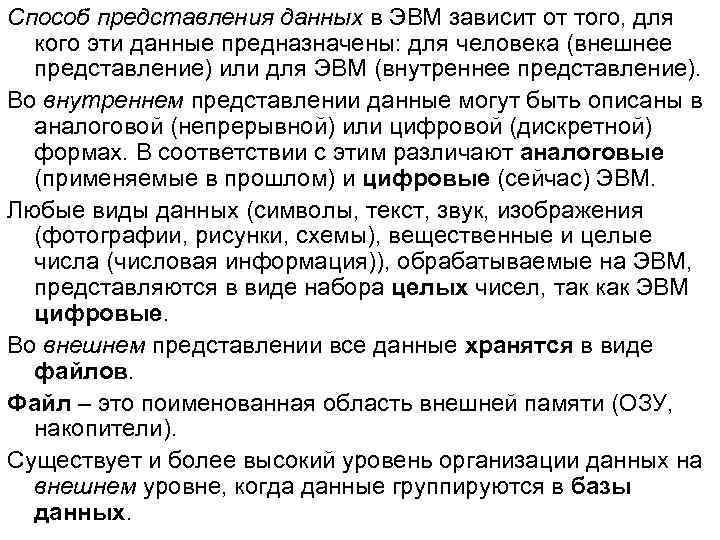 Способ представления данных в ЭВМ зависит от того, для кого эти данные предназначены: для человека (внешнее представление) или для ЭВМ (внутреннее представление).

Во внутреннем представлении данные могут быть описаны в аналоговой (непрерывной) или цифровой (дискретной) формах. В соответствии с этим различают аналоговые (применяемые в прошлом) и цифровые (сейчас) ЭВМ.

Любые виды данных (символы, текст, звук, изображения (фотографии, рисунки, схемы), вещественные и целые числа (числовая информация)), обрабатываемые на ЭВМ, представляются в виде набора целых чисел, так как ЭВМ цифровые.

Во внешнем представлении все данные хранятся в виде файлов.

Файл – это поименованная область внешней памяти (ОЗУ, накопители).

Существует и более высокий уровень организации данных на внешнем уровне, когда данные группируются в базы данных.